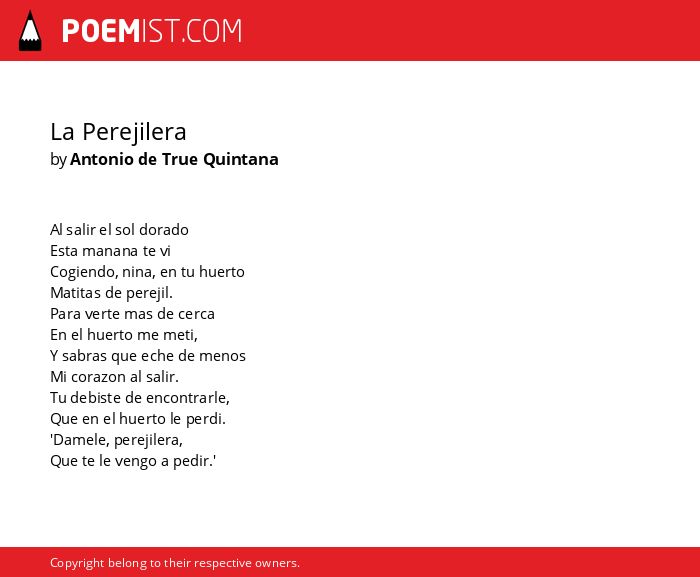 POEMIST.COM

La Perejilera
by Antonio de True Quintana

Al salir el sol dorado
Esta manana te vi
Cogiendo, nina, en tu huerto
Matitas de perejil.
Para verte mas de cerca
En el huerto me meti,
Y sabras que eche de menos
Mi corazon al salir.
Tu debiste de encontrarle,
Que en el huerto le perdi.
'Damele, perejilera,
Que te le vengo a pedir.'

Copyright belong to their respective owners.